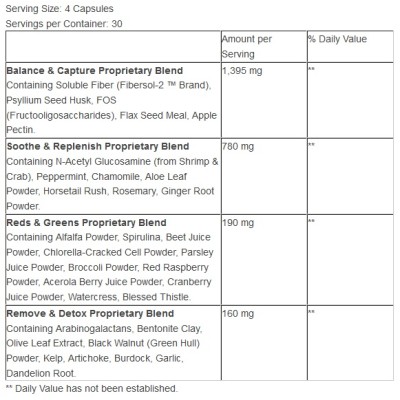 Serving Size: 4 Capsules
Servings per Container: 30

| | Amount per Serving | % Daily Value |
|---|---|---|
| **Balance & Capture Proprietary Blend** Containing Soluble Fiber (Fibersol-2 ™ Brand), Psyllium Seed Husk, FOS (Fructooligosaccharides), Flax Seed Meal, Apple Pectin. | 1,395 mg | ** |
| **Soothe & Replenish Proprietary Blend** Containing N-Acetyl Glucosamine (from Shrimp & Crab), Peppermint, Chamomile, Aloe Leaf Powder, Horsetail Rush, Rosemary, Ginger Root Powder. | 780 mg | ** |
| **Reds & Greens Proprietary Blend** Containing Alfalfa Powder, Spirulina, Beet Juice Powder, Chlorella-Cracked Cell Powder, Parsley Juice Powder, Broccoli Powder, Red Raspberry Powder, Acerola Berry Juice Powder, Cranberry Juice Powder, Watercress, Blessed Thistle. | 190 mg | ** |
| **Remove & Detox Proprietary Blend** Containing Arabinogalactans, Bentonite Clay, Olive Leaf Extract, Black Walnut (Green Hull) Powder, Kelp, Artichoke, Burdock, Garlic, Dandelion Root. | 160 mg | ** |

** Daily Value has not been established.